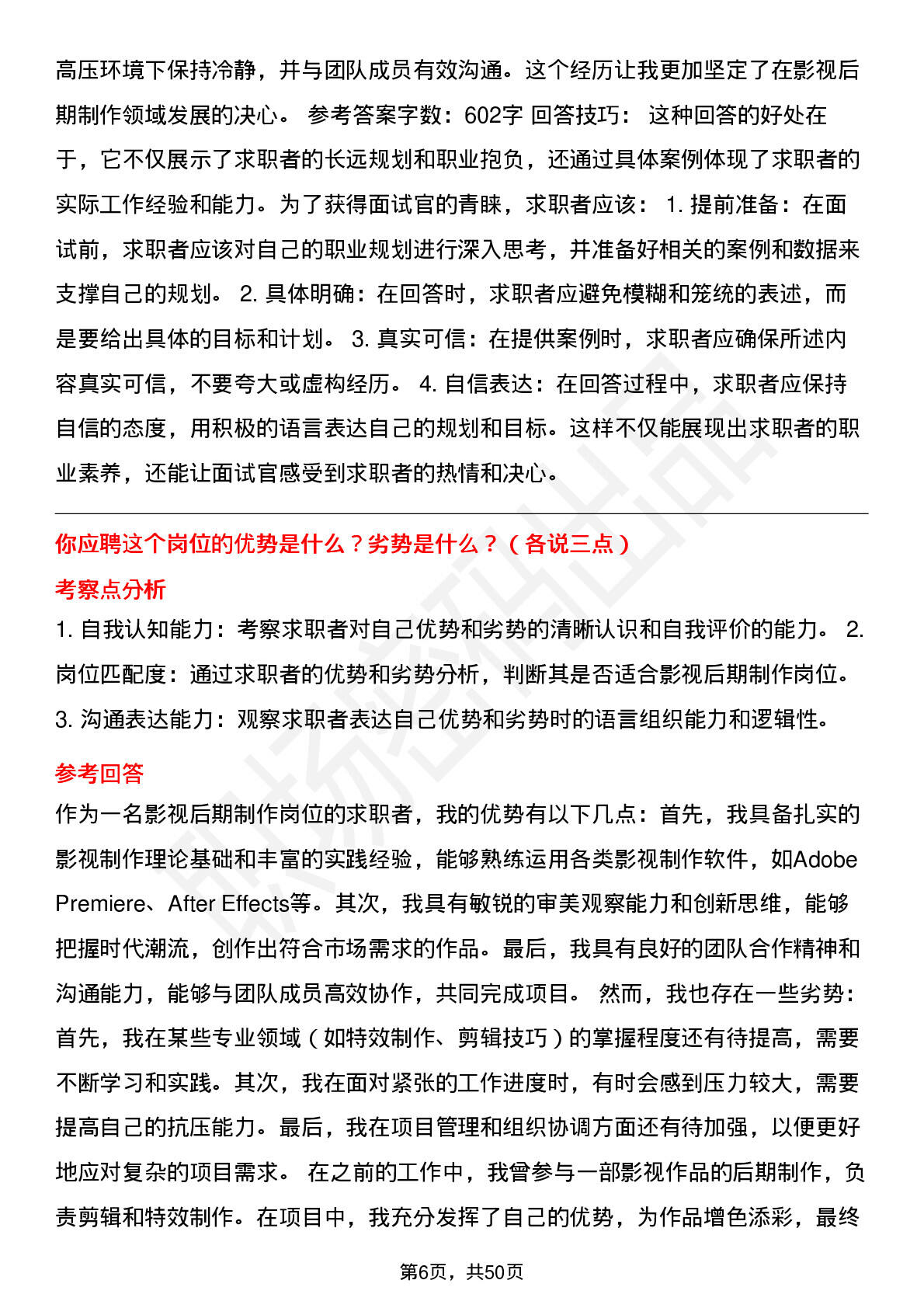 高压环境下保持冷静，并与团队成员有效沟通。这个经历让我更加坚定了在影视后期制作领域发展的决心。 参考答案字数：602字 回答技巧： 这种回答的好处在于，它不仅展示了求职者的长远规划和职业抱负，还通过具体案例体现了求职者的实际工作经验和能力。为了获得面试官的青睐，求职者应该： 1. 提前准备：在面试前，求职者应该对自己的职业规划进行深入思考，并准备好相关的案例和数据来支撑自己的规划。 2. 具体明确：在回答时，求职者应避免模糊和笼统的表述，而是要给出具体的目标和计划。 3. 真实可信：在提供案例时，求职者应确保所述内容真实可信，不要夸大或虚构经历。 4. 自信表达：在回答过程中，求职者应保持自信的态度，用积极的语言表达自己的规划和目标。这样不仅能展现出求职者的职业素养，还能让面试官感受到求职者的热情和决心。

你应聘这个岗位的优势是什么？劣势是什么？（各说三点）

考察点分析

1. 自我认知能力：考察求职者对自己优势和劣势的清晰认识和自我评价的能力。 2. 岗位匹配度：通过求职者的优势和劣势分析，判断其是否适合影视后期制作岗位。 3. 沟通表达能力：观察求职者表达自己优势和劣势时的语言组织能力和逻辑性。

参考回答

作为一名影视后期制作岗位的求职者，我的优势有以下几点：首先，我具备扎实的影视制作理论基础和丰富的实践经验，能够熟练运用各类影视制作软件，如Adobe Premiere、After Effects等。其次，我具有敏锐的审美观察能力和创新思维，能够把握时代潮流，创作出符合市场需求的作品。最后，我具有良好的团队合作精神和沟通能力，能够与团队成员高效协作，共同完成项目。 然而，我也存在一些劣势：首先，我在某些专业领域（如特效制作、剪辑技巧）的掌握程度还有待提高，需要不断学习和实践。其次，我在面对紧张的工作进度时，有时会感到压力较大，需要提高自己的抗压能力。最后，我在项目管理和组织协调方面还有待加强，以便更好地应对复杂的项目需求。 在之前的工作中，我曾参与一部影视作品的后期制作，负责剪辑和特效制作。在项目中，我充分发挥了自己的优势，为作品增色添彩，最终

第6页，共50页